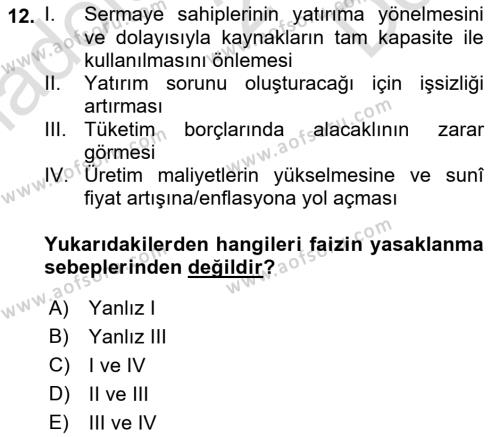 12. I. Sermaye sahiplerinin yatırıma yönelmesini ve dolayısıyla kaynakların tam kapasite ile kullanılmasını önlemesi
II. Yatırım sorunu oluşturacağı için işsizliği artırması
III. Tüketim borçlarında alacaklının zarar görmesi
IV. Üretim maliyetlerin yükselmesine ve sunî fiyat artışına/enflasyona yol açması

Yukarıdakilerden hangileri faizin yasaklanma sebeplerinden değildir?

A) Yanlız I
B) Yanlız III
C) I ve IV
D) II ve III
E) III ve IV

www.aofsoru.com